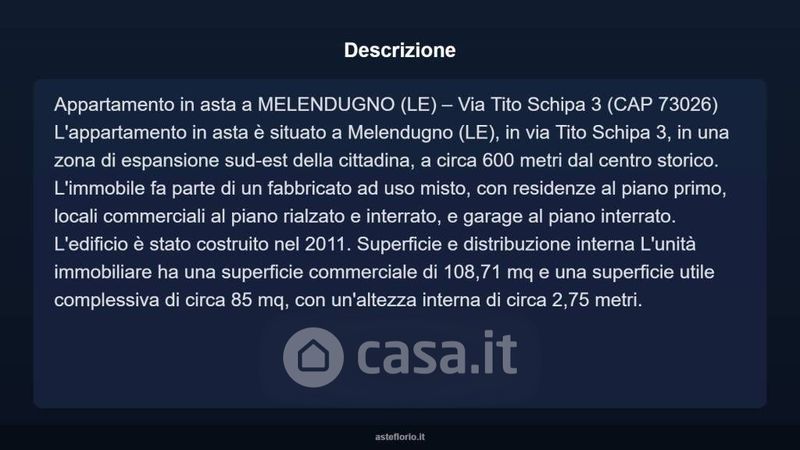 Descrizione

Appartamento in asta a MELENDUGNO (LE) – Via Tito Schipa 3 (CAP 73026) L'appartamento in asta è situato a Melendugno (LE), in via Tito Schipa 3, in una zona di espansione sud-est della cittadina, a circa 600 metri dal centro storico. L'immobile fa parte di un fabbricato ad uso misto, con residenze al piano primo, locali commerciali al piano rialzato e interrato, e garage al piano interrato. L'edificio è stato costruito nel 2011. Superficie e distribuzione interna L'unità immobiliare ha una superficie commerciale di 108,71 mq e una superficie utile complessiva di circa 85 mq, con un'altezza interna di circa 2,75 metri.

casa.it

asteflorio.it